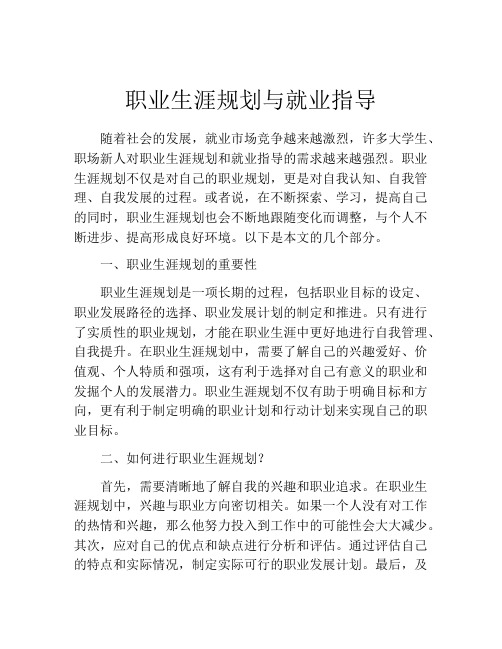 职业生涯规划与就业指导

随着社会的发展，就业市场竞争越来越激烈，许多大学生、职场新人对职业生涯规划和就业指导的需求越来越强烈。职业生涯规划不仅是对自己的职业规划，更是对自我认知、自我管理、自我发展的过程。或者说，在不断探索、学习，提高自己的同时，职业生涯规划也会不断地跟随变化而调整，与个人不断进步、提高形成良好环境。以下是本文的几个部分。

一、职业生涯规划的重要性

职业生涯规划是一项长期的过程，包括职业目标的设定、职业发展路径的选择、职业发展计划的制定和推进。只有进行了实质性的职业规划，才能在职业生涯中更好地进行自我管理、自我提升。在职业生涯规划中，需要了解自己的兴趣爱好、价值观、个人特质和强项，这有利于选择对自己有意义的职业和发掘个人的发展潜力。职业生涯规划不仅有助于明确目标和方向，更有利于制定明确的职业计划和行动计划来实现自己的职业目标。

二、如何进行职业生涯规划？

首先，需要清晰地了解自我的兴趣和职业追求。在职业生涯规划中，兴趣与职业方向密切相关。如果一个人没有对工作的热情和兴趣，那么他努力投入到工作中的可能性会大大减少。其次，应对自己的优点和缺点进行分析和评估。通过评估自己的特点和实际情况，制定实际可行的职业发展计划。最后，及